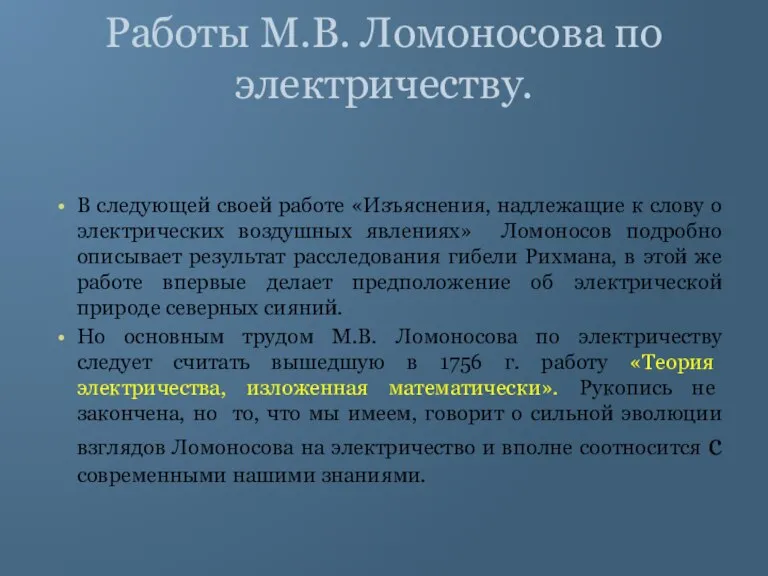 Работы М.В. Ломоносова по электричеству.

• В следующей своей работе «Изъяснения, надлежащие к слову о электрических воздушных явлениях» Ломоносов подробно описывает результат расследования гибели Рихмана, в этой же работе впервые делает предположение об электрической природе северных сияний.
• Но основным трудом М.В. Ломоносова по электричеству следует считать вышедшую в 1756 г. работу «Теория электричества, изложенная математически». Рукопись не закончена, но то, что мы имеем, говорит о сильной эволюции взглядов Ломоносова на электричество и вполне соотносится с современными нашими знаниями.